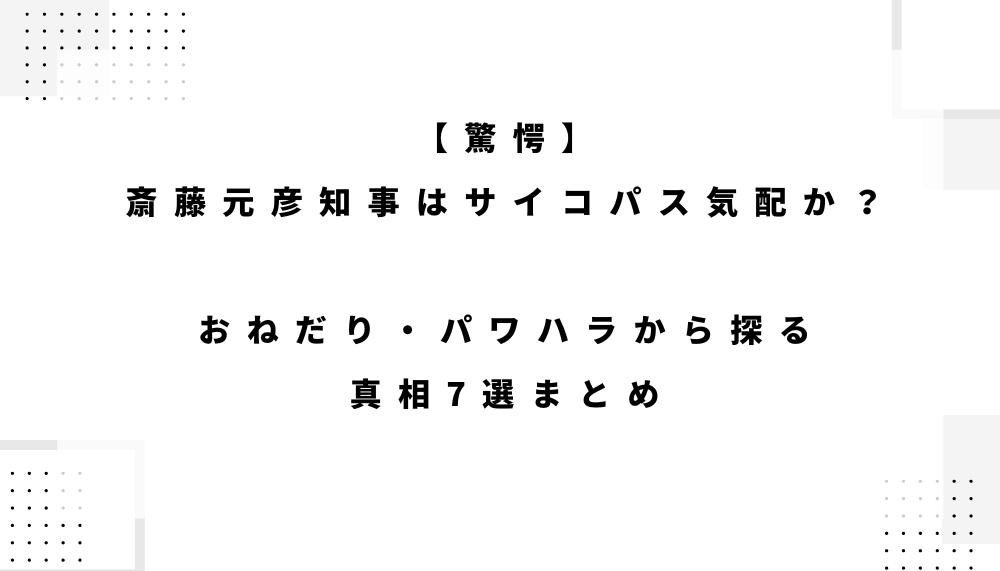 【驚愕】
斎藤元彦知事はサイコパス気配か？

おねだり・パワハラから探る
真相7選まとめ